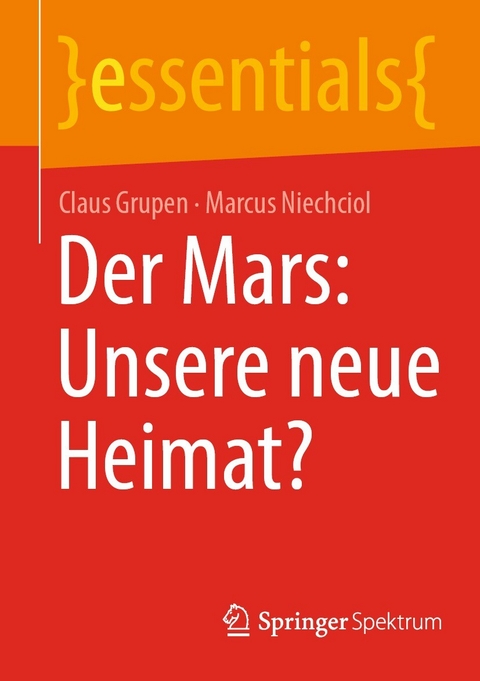 }essentials{

Claus Grupen · Marcus Niechciol

Der Mars: Unsere neue Heimat?

Springer Spektrum